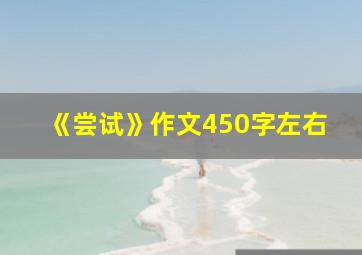 《尝试》作文450字左右